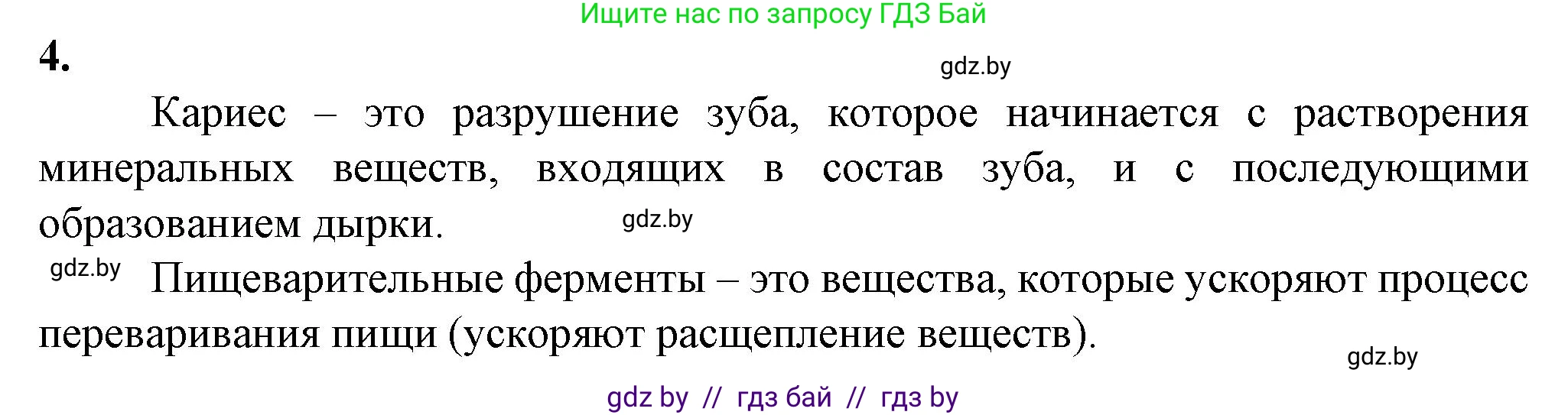 Ищите нас по запросу ГДЗ Бай

4.

gdz.by

Кариес – это разрушение зуба, которое начинается с растворения минеральных веществ, входящих в состав зуба, и с последующими образованием дырки.

gdz.by

gdz.by

Пищеварительные ферменты – это вещества, которые ускоряют процесс переваривания пищи (ускоряют расщепление веществ).

gdz.by

gdz by // гдз бай // гдз by